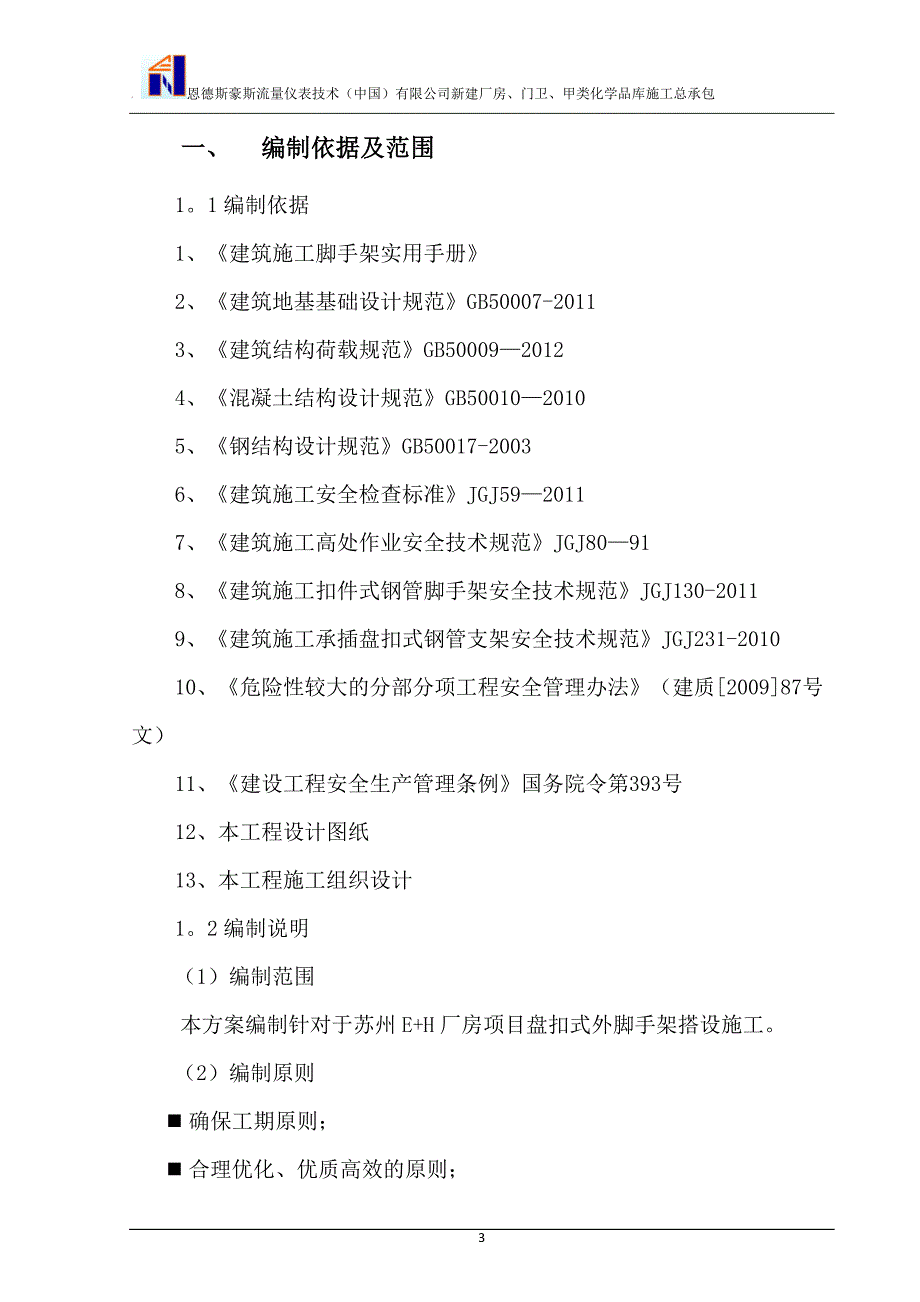 恩德斯豪斯流量仪表技术（中国）有限公司新建厂房、门卫、甲类化学品库施工总承包

一、 编制依据及范围

1。1 编制依据

1、《建筑施工脚手架实用手册》

2、《建筑地基基础设计规范》GB50007-2011

3、《建筑结构荷载规范》GB50009—2012

4、《混凝土结构设计规范》GB50010—2010

5、《钢结构设计规范》GB50017-2003

6、《建筑施工安全检查标准》JGJ59—2011

7、《建筑施工高处作业安全技术规范》JGJ80—91

8、《建筑施工扣件式钢管脚手架安全技术规范》JGJ130-2011

9、《建筑施工承插盘扣式钢管支架安全技术规范》JGJ231-2010

10、《危险性较大的分部分项工程安全管理办法》（建质[2009]87号文）

11、《建设工程安全生产管理条例》国务院令第393号

12、本工程设计图纸

13、本工程施工组织设计

1。2 编制说明

（1）编制范围

本方案编制针对于苏州 E+H 厂房项目盘扣式外脚手架搭设施工。

（2）编制原则

■ 确保工期原则；

■ 合理优化、优质高效的原则；

3